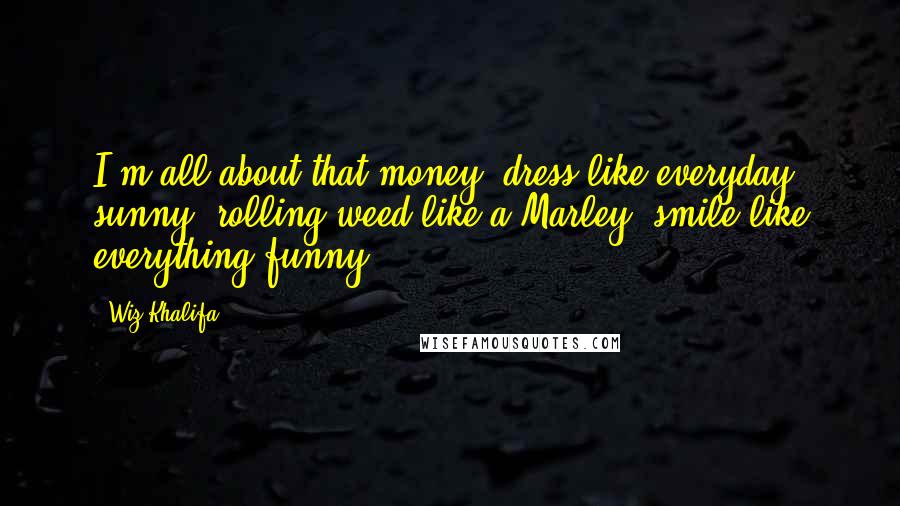 I'm all about that money, dress like everyday sunny, rolling weed like a Marley, smile like everything funny.

- Wiz Khalifa

WISEFAMOUSQUOTES.COM